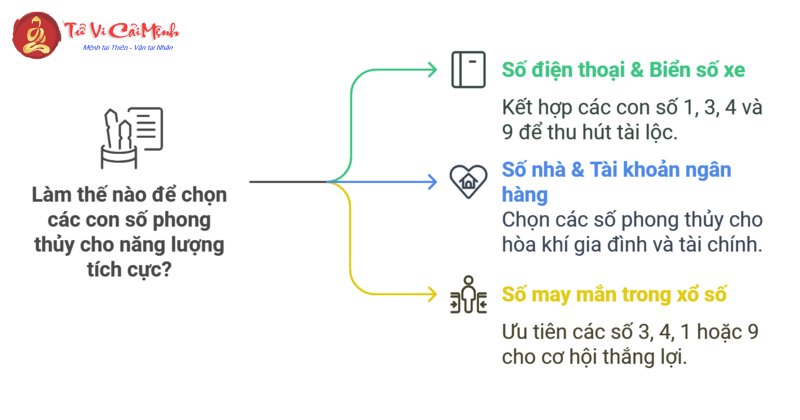 Tử Vi Cải Mệnh
Mệnh tại Thiên - Vận tại Nhân

Làm thế nào để chọn các con số phong thủy cho năng lượng tích cực?

Số điện thoại & Biển số xe

Kết hợp các con số 1, 3, 4 và 9 để thu hút tài lộc.

Số nhà & Tài khoản ngân hàng

Chọn các số phong thủy cho hòa khí gia đình và tài chính.

Số may mắn trong xổ số

Ưu tiên các số 3, 4, 1 hoặc 9 cho cơ hội thắng lợi.